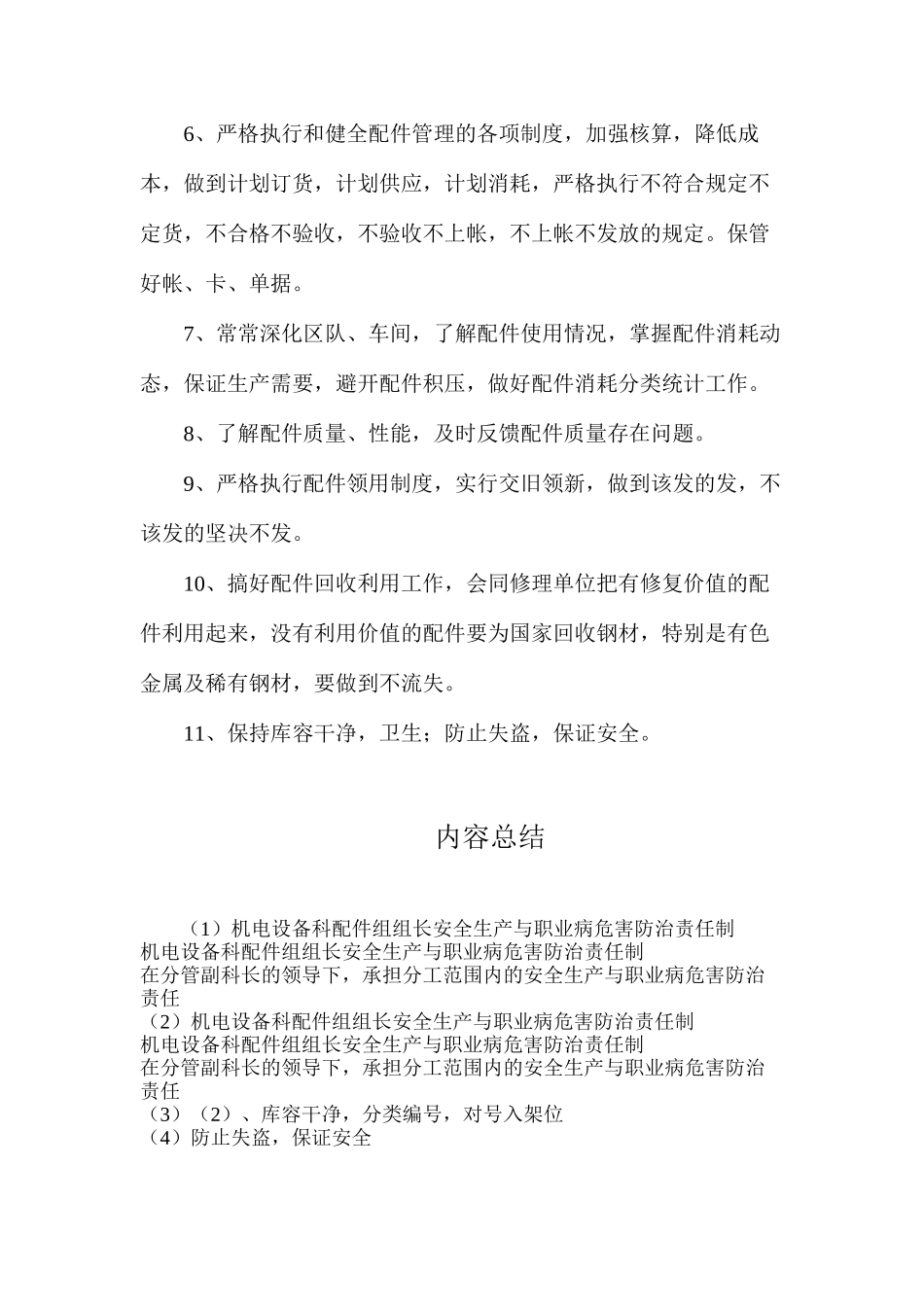 6、严格执行和健全配件管理的各项制度，加强核算，降低成本，做到计划订货，计划供应，计划消耗，严格执行不符合规定不定货，不合格不验收，不验收不上帐，不上帐不发放的规定。保管好帐、卡、单据。

7、常常深化区队、车间，了解配件使用情况，掌握配件消耗动态，保证生产需要，避开配件积压，做好配件消耗分类统计工作。

8、了解配件质量、性能，及时反馈配件质量存在问题。

9、严格执行配件领用制度，实行交旧领新，做到该发的发，不该发的坚决不发。

10、搞好配件回收利用工作，会同修理单位把有修复价值的配件利用起来，没有利用价值的配件要为国家回收钢材，特别是有色金属及稀有钢材，要做到不流失。

11、保持库容干净，卫生；防止失盗，保证安全。

内容总结

（1）机电设备科配件组组长安全生产与职业病危害防治责任制
机电设备科配件组组长安全生产与职业病危害防治责任制
在分管副科长的领导下，承担分工范围内的安全生产与职业病危害防治责任
（2）机电设备科配件组组长安全生产与职业病危害防治责任制
机电设备科配件组组长安全生产与职业病危害防治责任制
在分管副科长的领导下，承担分工范围内的安全生产与职业病危害防治责任
（3）（2）、库容干净，分类编号，对号入架位
（4）防止失盗，保证安全